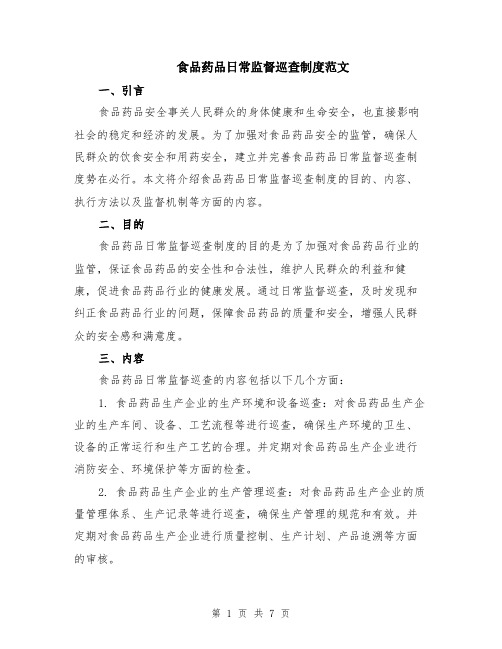 食品药品日常监督巡查制度范文

一、引言

食品药品安全事关人民群众的身体健康和生命安全，也直接影响社会的稳定和经济的发展。为了加强对食品药品安全的监管，确保人民群众的饮食安全和用药安全，建立并完善食品药品日常监督巡查制度势在必行。本文将介绍食品药品日常监督巡查制度的目的、内容、执行方法以及监督机制等方面的内容。

二、目的

食品药品日常监督巡查制度的目的是为了加强对食品药品行业的监管，保证食品药品的安全性和合法性，维护人民群众的利益和健康，促进食品药品行业的健康发展。通过日常监督巡查，及时发现和纠正食品药品行业的问题，保障食品药品的质量和安全，增强人民群众的安全感和满意度。

三、内容

食品药品日常监督巡查的内容包括以下几个方面：

1. 食品药品生产企业的生产环境和设备巡查：对食品药品生产企业的生产车间、设备、工艺流程等进行巡查，确保生产环境的卫生、设备的正常运行和生产工艺的合理。并定期对食品药品生产企业进行消防安全、环境保护等方面的检查。

2. 食品药品生产企业的生产管理巡查：对食品药品生产企业的质量管理体系、生产记录等进行巡查，确保生产管理的规范和有效。并定期对食品药品生产企业进行质量控制、生产计划、产品追溯等方面的审核。

第 1 页 共 7 页